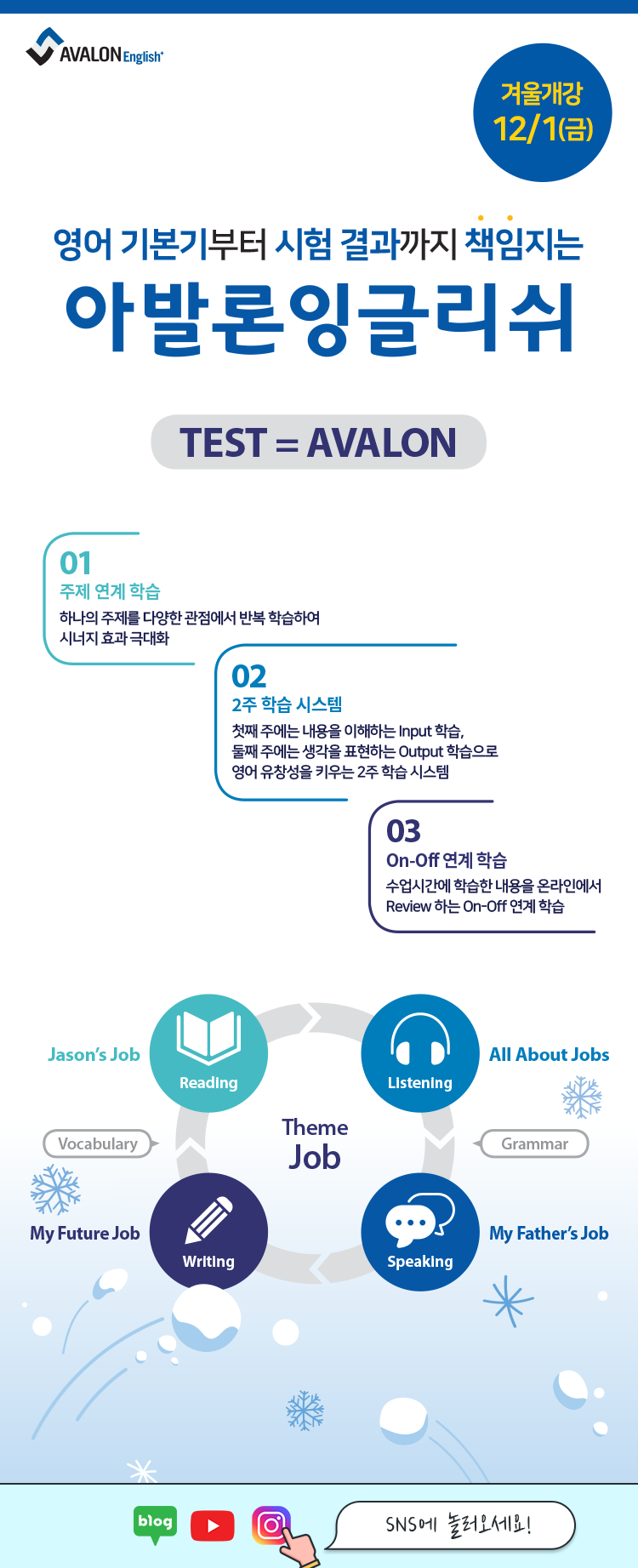 AVALON English+

겨울개강
12/1(금)

영어 기본기부터 시험 결과까지 책임지는
아발론잉글리쉬

TEST = AVALON

01
주제 연계 학습
하나의 주제를 다양한 관점에서 반복 학습하여 시너지 효과 극대화

02
2주 학습 시스템
첫째 주에는 내용을 이해하는 Input 학습, 둘째 주에는 생각을 표현하는 Output 학습으로 영어 유창성을 키우는 2주 학습 시스템

03
On-Off 연계 학습
수업시간에 학습한 내용을 온라인에서 Review 하는 On-Off 연계 학습

Jason's Job
Reading
Listening
All About Jobs
Vocabulary
Theme
Job
Grammar
My Future Job
Writing
Speaking
My Father's Job

blog
SNS에 놀러오세요!